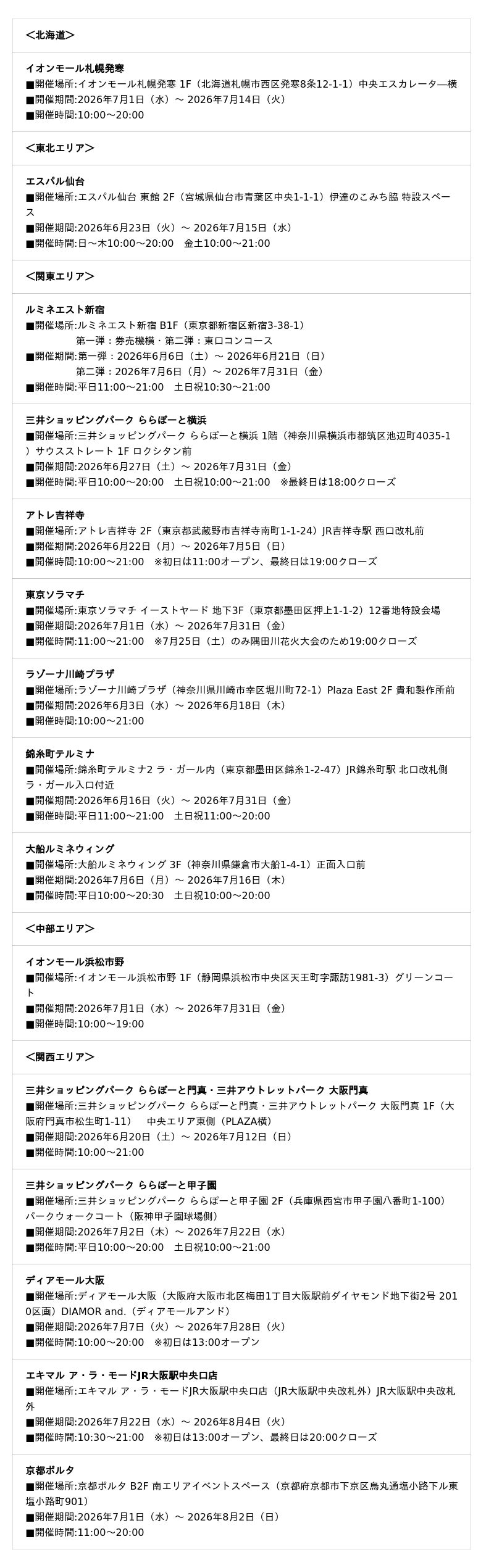 ＜北海道＞

イオンモール札幌発寒
■開催場所:イオンモール札幌発寒 1F（北海道札幌市西区発寒8条12-1-1）中央エスカレーター横
■開催期間:2026年7月1日（水）～ 2026年7月14日（火）
■開催時間:10:00～20:00

＜東北エリア＞

エスパル仙台
■開催場所:エスパル仙台 東館 2F（宮城県仙台市青葉区中央1-1-1）伊達のこみち脇 特設スペース
■開催期間:2026年6月23日（火）～ 2026年7月15日（水）
■開催時間:日～木10:00～20:00　金土10:00～21:00

＜関東エリア＞

ルミネエスト新宿
■開催場所:ルミネエスト新宿 B1F（東京都新宿区新宿3-38-1）
第一弾：券売機横・第二弾：東口コンコース
■開催期間:第一弾：2026年6月6日（土）～ 2026年6月21日（日）
第二弾：2026年7月6日（月）～ 2026年7月31日（金）
■開催時間:平日11:00～21:00　土日祝10:30～21:00

三井ショッピングパーク ららぽーと横浜
■開催場所:三井ショッピングパーク ららぽーと横浜 1階（神奈川県横浜市都筑区池辺町4035-1）サウスストレート 1F ロクシタン前
■開催期間:2026年6月27日（土）～ 2026年7月31日（金）
■開催時間:平日10:00～20:00　土日祝10:00～21:00　※最終日は18:00クローズ

アトレ吉祥寺
■開催場所:アトレ吉祥寺 2F（東京都武蔵野市吉祥寺南町1-1-24）JR吉祥寺駅 西口改札前
■開催期間:2026年6月22日（月）～ 2026年7月5日（日）
■開催時間:10:00～21:00　※初日は11:00オープン、最終日は19:00クローズ

東京ソラマチ
■開催場所:東京ソラマチ イーストヤード 地下3F（東京都墨田区押上1-1-2）12番地特設会場
■開催期間:2026年7月1日（水）～ 2026年7月31日（金）
■開催時間:11:00～21:00　※7月25日（土）のみ隅田川花火大会のため19:00クローズ

ラゾーナ川崎プラザ
■開催場所:ラゾーナ川崎プラザ（神奈川県川崎市幸区堀川町72-1）Plaza East 2F 貴和製作所前
■開催期間:2026年6月3日（水）～ 2026年6月18日（木）
■開催時間:10:00～21:00

錦糸町テルミナ
■開催場所:錦糸町テルミナ2 ラ・ガール内（東京都墨田区錦糸1-2-47）JR錦糸町駅 北口改札側 ラ・ガール入口付近
■開催期間:2026年6月16日（火）～ 2026年7月31日（金）
■開催時間:平日11:00～21:00　土日祝11:00～20:00

大船ルミネウィング
■開催場所:大船ルミネウィング 3F（神奈川県鎌倉市大船1-4-1）正面入口前
■開催期間:2026年7月6日（月）～ 2026年7月16日（木）
■開催時間:平日10:00～20:30　土日祝10:00～20:00

＜中部エリア＞

イオンモール浜松市野
■開催場所:イオンモール浜松市野 1F（静岡県浜松市中央区天王町字諏訪1981-3）グリーンコート
■開催期間:2026年7月1日（水）～ 2026年7月31日（金）
■開催時間:10:00～19:00

＜関西エリア＞

三井ショッピングパーク ららぽーと門真・三井アウトレットパーク 大阪門真
■開催場所:三井ショッピングパーク ららぽーと門真・三井アウトレットパーク 大阪門真 1F（大阪府門真市松生町1-11）　中央エリア東側（PLAZA横）
■開催期間:2026年6月20日（土）～ 2026年7月12日（日）
■開催時間:10:00～21:00

三井ショッピングパーク ららぽーと甲子園
■開催場所:三井ショッピングパーク ららぽーと甲子園 2F（兵庫県西宮市甲子園八番町1-100）パークウォークコート（阪神甲子園球場側）
■開催期間:2026年7月2日（木）～ 2026年7月22日（水）
■開催時間:平日10:00～20:00　土日祝10:00～21:00

ディアモール大阪
■開催場所:ディアモール大阪（大阪府大阪市北区梅田1丁目大阪駅前ダイヤモンド地下街2号 2010区画）DIAMOR and.（ディアモールアンド）
■開催期間:2026年7月7日（火）～ 2026年7月28日（火）
■開催時間:10:00～20:00　※初日は13:00オープン

エキマル ア・ラ・モードJR大阪駅中央口店
■開催場所:エキマル ア・ラ・モードJR大阪駅中央口店（JR大阪駅中央改札外）JR大阪駅中央改札外
■開催期間:2026年7月22日（水）～ 2026年8月4日（火）
■開催時間:10:30～21:00　※初日は13:00オープン、最終日は20:00クローズ

京都ポルタ
■開催場所:京都ポルタ B2F 南エリアイベントスペース（京都府京都市下京区烏丸通塩小路下ル東塩小路町901）
■開催期間:2026年7月1日（水）～ 2026年8月2日（日）
■開催時間:11:00～20:00